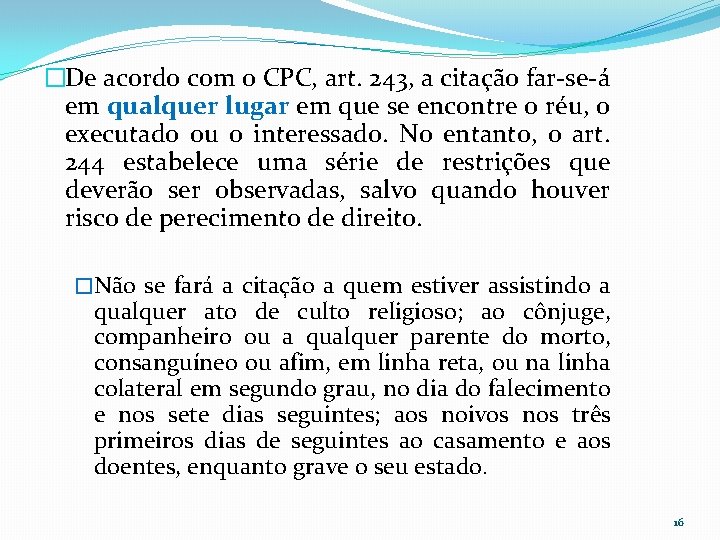 De acordo com o CPC, art. 243, a citação far-se-á em qualquer lugar em que se encontre o réu, o executado ou o interessado. No entanto, o art. 244 estabelece uma série de restrições que deverão ser observadas, salvo quando houver risco de perecimento de direito.

Não se fará a citação a quem estiver assistindo a qualquer ato de culto religioso; ao cônjuge, companheiro ou a qualquer parente do morto, consanguíneo ou afim, em linha reta, ou na linha colateral em segundo grau, no dia do falecimento e nos sete dias seguintes; aos noivos nos três primeiros dias de seguintes ao casamento e aos doentes, enquanto grave o seu estado.

16